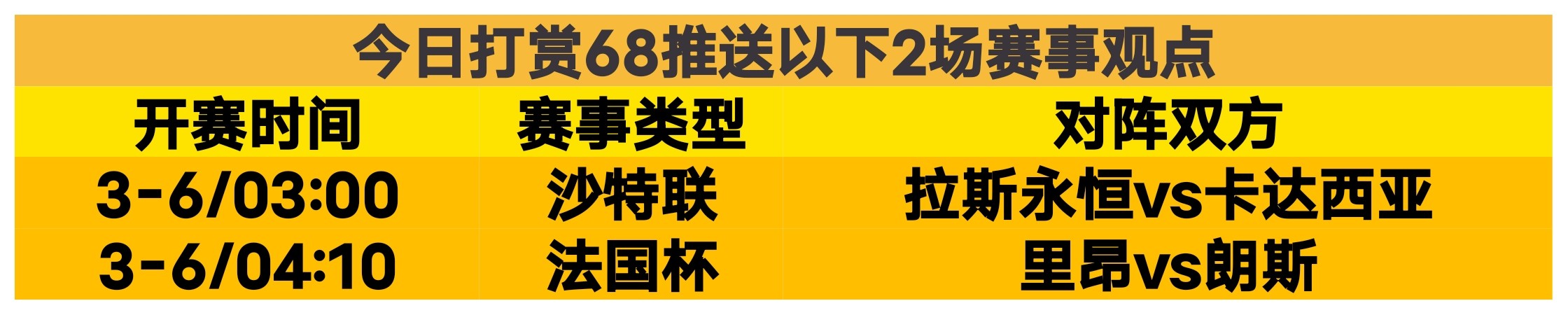 今日打赏68推送以下2场赛事观点

| 开赛时间 | 赛事类型 | 对阵双方 |
|---|---|---|
| 3-6/03:00 | 沙特联 | 拉斯永恒vs卡达西亚 |
| 3-6/04:10 | 法国杯 | 里昂vs朗斯 |